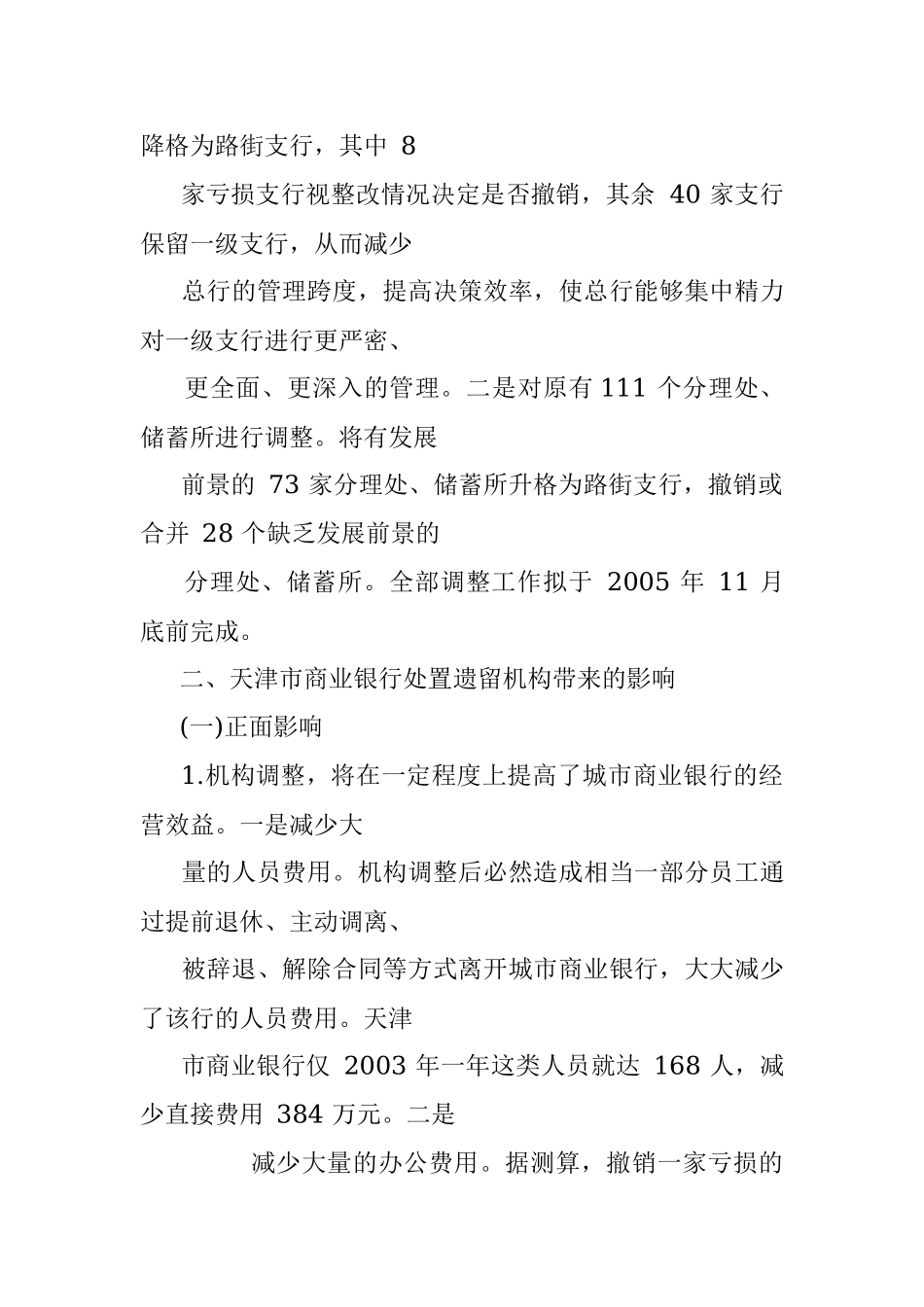 降格为路街支行，其中 8

家亏损支行视整改情况决定是否撤销，其余 40 家支行保留一级支行，从而减少

总行的管理跨度，提高决策效率，使总行能够集中精力对一级支行进行更严密、

更全面、更深入的管理。二是对原有 111 个分理处、储蓄所进行调整。将有发展

前景的 73 家分理处、储蓄所升格为路街支行，撤销或合并 28 个缺乏发展前景的

分理处、储蓄所。全部调整工作拟于 2005 年 11 月底前完成。

二、天津市商业银行处置遗留机构带来的影响

(一)正面影响

1.机构调整，将在一定程度上提高了城市商业银行的经营效益。一是减少大

量的人员费用。机构调整后必然造成相当一部分员工通过提前退休、主动调离、

被辞退、解除合同等方式离开城市商业银行，大大减少了该行的人员费用。天津

市商业银行仅 2003 年一年这类人员就达 168 人，减少直接费用 384 万元。二是

减少大量的办公费用。据测算，撤销一家亏损的